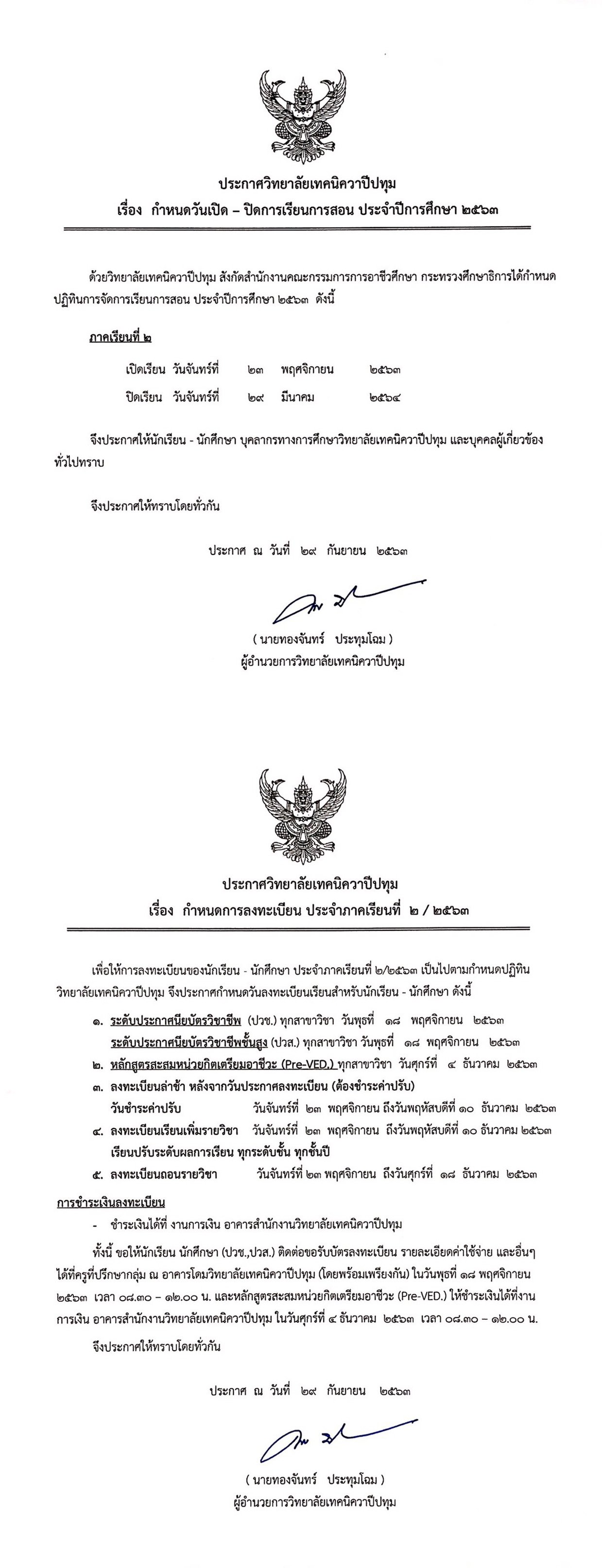 ประกาศวิทยาลัยเทคนิควาปีปทุม
เรื่อง กำหนดวันเปิด – ปิดการเรียนการสอน ประจำปีการศึกษา ๒๕๖๓

ด้วยวิทยาลัยเทคนิควาปีปทุม สังกัดสำนักงานคณะกรรมการการอาชีวศึกษา กระทรวงศึกษาธิการได้กำหนดปฏิทินการจัดการเรียนการสอน ประจำปีการศึกษา ๒๕๖๓ ดังนี้

ภาคเรียนที่ ๒

เปิดเรียน วันจันทร์ที่ ๒๓ พฤศจิกายน ๒๕๖๓

ปิดเรียน วันจันทร์ที่ ๒๙ มีนาคม ๒๕๖๔

จึงประกาศให้นักเรียน - นักศึกษา บุคลากรทางการศึกษาวิทยาลัยเทคนิควาปีปทุม และบุคคลผู้เกี่ยวข้องทั่วไปทราบ

จึงประกาศให้ทราบโดยทั่วกัน

ประกาศ ณ วันที่ ๒๙ กันยายน ๒๕๖๓

( นายทองจันทร์ ประทุมโฉม )
ผู้อำนวยการวิทยาลัยเทคนิควาปีปทุม

ประกาศวิทยาลัยเทคนิควาปีปทุม
เรื่อง กำหนดการลงทะเบียน ประจำภาคเรียนที่ ๒ / ๒๕๖๓

เพื่อให้การลงทะเบียนของนักเรียน - นักศึกษา ประจำภาคเรียนที่ ๒/๒๕๖๓ เป็นไปตามกำหนดปฏิทินวิทยาลัยเทคนิควาปีปทุม จึงประกาศกำหนดวันลงทะเบียนเรียนสำหรับนักเรียน - นักศึกษา ดังนี้

๑. ระดับประกาศนียบัตรวิชาชีพ (ปวช.) ทุกสาขาวิชา วันพุธที่ ๑๘ พฤศจิกายน ๒๕๖๓
ระดับประกาศนียบัตรวิชาชีพชั้นสูง (ปวส.) ทุกสาขาวิชา วันพุธที่ ๑๘ พฤศจิกายน ๒๕๖๓
๒. หลักสูตรสะสมหน่วยกิตเตรียมอาชีวะ (Pre-VED.) ทุกสาขาวิชา วันศุกร์ที่ ๔ ธันวาคม ๒๕๖๓
๓. ลงทะเบียนล่าช้า หลังจากวันประกาศลงทะเบียน (ต้องชำระค่าปรับ)
วันชำระค่าปรับ วันจันทร์ที่ ๒๓ พฤศจิกายน ถึงวันพฤหัสบดีที่ ๑๐ ธันวาคม ๒๕๖๓
๔. ลงทะเบียนเรียนเพิ่มรายวิชา วันจันทร์ที่ ๒๓ พฤศจิกายน ถึงวันพฤหัสบดีที่ ๑๐ ธันวาคม ๒๕๖๓
เรียนปรับระดับผลการเรียน ทุกระดับชั้น ทุกชั้นปี
๕. ลงทะเบียนถอนรายวิชา วันจันทร์ที่ ๒๓ พฤศจิกายน ถึงวันศุกร์ที่ ๑๘ ธันวาคม ๒๕๖๓

การชำระเงินลงทะเบียน
- ชำระเงินได้ที่ งานการเงิน อาคารสำนักงานวิทยาลัยเทคนิควาปีปทุม

ทั้งนี้ ขอให้นักเรียน นักศึกษา (ปวช.,ปวส.) ติดต่อขอรับบัตรลงทะเบียน รายละเอียดค่าใช้จ่าย และอื่นๆ ได้ที่ครูที่ปรึกษากลุ่ม ณ อาคารโดมวิทยาลัยเทคนิควาปีปทุม (โดยพร้อมเพรียงกัน) ในวันพุธที่ ๑๘ พฤศจิกายน ๒๕๖๓ เวลา ๐๘.๓๐ – ๑๒.๐๐ น. และหลักสูตรสะสมหน่วยกิตเตรียมอาชีวะ (Pre-VED.) ให้ชำระเงินได้ที่งานการเงิน อาคารสำนักงานวิทยาลัยเทคนิควาปีปทุม ในวันศุกร์ที่ ๔ ธันวาคม ๒๕๖๓ เวลา ๐๘.๓๐ – ๑๒.๐๐ น.

จึงประกาศให้ทราบโดยทั่วกัน

ประกาศ ณ วันที่ ๒๙ กันยายน ๒๕๖๓

( นายทองจันทร์ ประทุมโฉม )
ผู้อำนวยการวิทยาลัยเทคนิควาปีปทุม